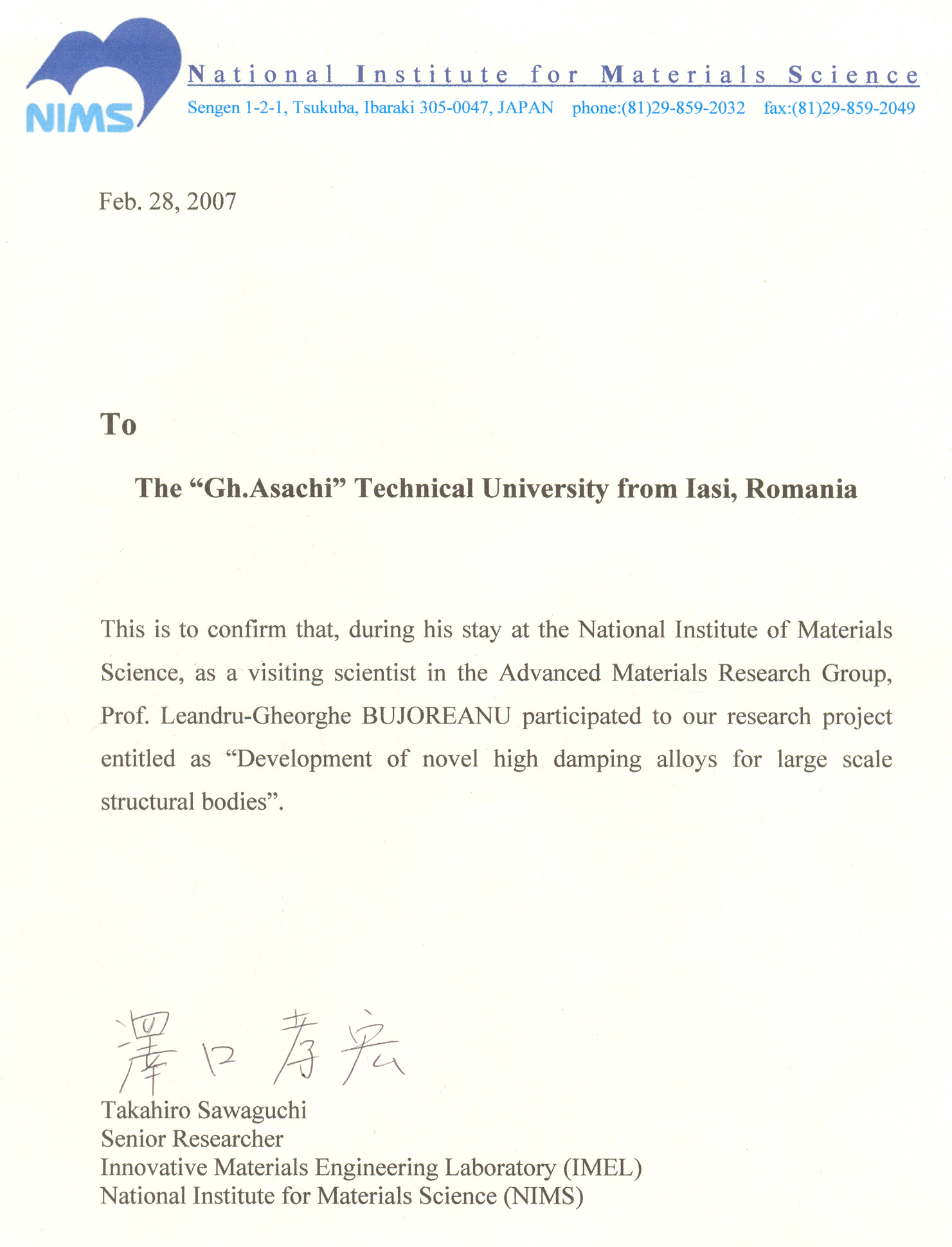 NIMS

National Institute for Materials Science
Sengen 1-2-1, Tsukuba, Ibaraki 305-0047, JAPAN phone:(81)29-859-2032 fax:(81)29-859-2049

Feb. 28, 2007

To

The “Gh.Asachi” Technical University from Iasi, Romania

This is to confirm that, during his stay at the National Institute of Materials Science, as a visiting scientist in the Advanced Materials Research Group, Prof. Leandru-Gheorghe BUJOREANU participated to our research project entitled as “Development of novel high damping alloys for large scale structural bodies”.

澤口孝宏
Takahiro Sawaguchi
Senior Researcher
Innovative Materials Engineering Laboratory (IMEL)
National Institute for Materials Science (NIMS)